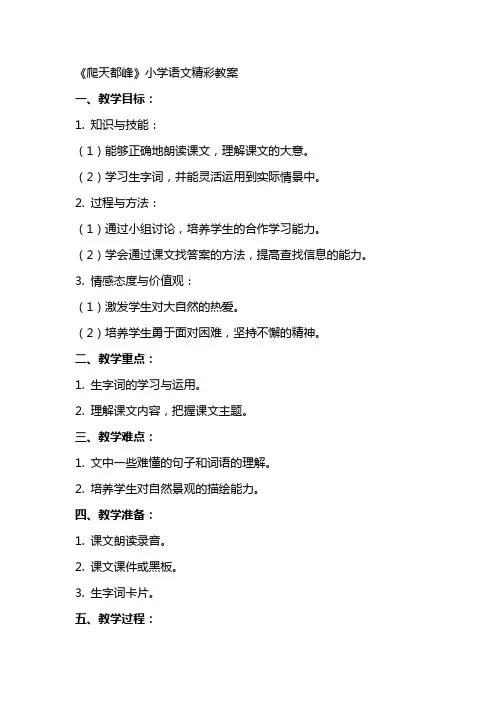 《爬天都峰》小学语文精彩教案

一、教学目标：

1. 知识与技能：

（1）能够正确地朗读课文，理解课文的大意。

（2）学习生字词，并能灵活运用到实际情景中。

2. 过程与方法：

（1）通过小组讨论，培养学生的合作学习能力。

（2）学会通过课文找答案的方法，提高查找信息的能力。

3. 情感态度与价值观：

（1）激发学生对大自然的热爱。

（2）培养学生勇于面对困难，坚持不懈的精神。

二、教学重点：

1. 生字词的学习与运用。

2. 理解课文内容，把握课文主题。

三、教学难点：

1. 文中一些难懂的句子和词语的理解。

2. 培养学生对自然景观的描绘能力。

四、教学准备：

1. 课文朗读录音。

2. 课文课件或黑板。

3. 生字词卡片。

五、教学过程：